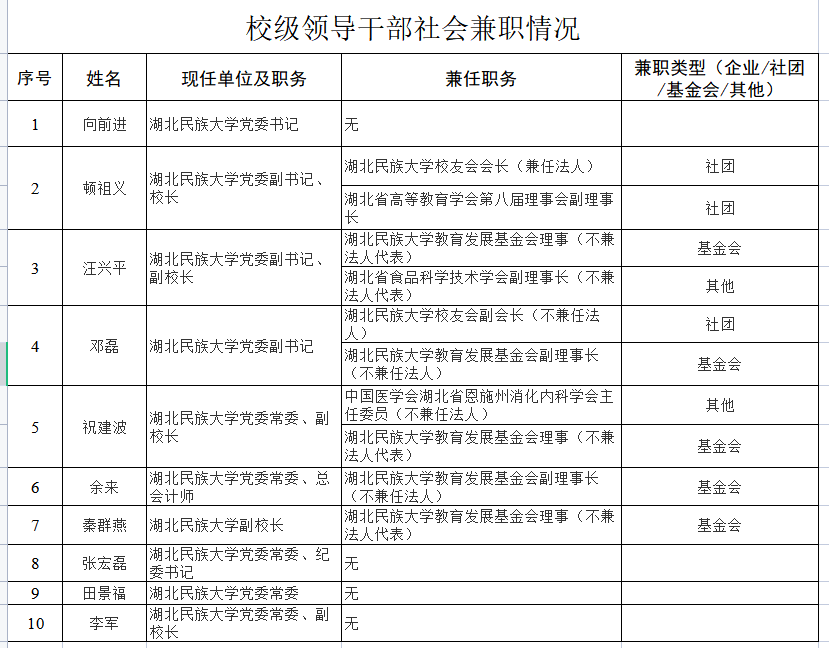 校级领导干部社会兼职情况

| 序号 | 姓名 | 现任单位及职务 | 兼任职务 | 兼职类型（企业/社团/基金会/其他） |
|---|---|---|---|---|
| 1 | 向前进 | 湖北民族大学党委书记 | 无 | |
| 2 | 顿祖义 | 湖北民族大学党委副书记、校长 | 湖北民族大学校友会会长（兼任法人） | 社团 |
| | | | 湖北省高等教育学会第八届理事会副理事长 | 社团 |
| 3 | 汪兴平 | 湖北民族大学党委副书记、副校长 | 湖北民族大学教育发展基金会理事（不兼法人代表） | 基金会 |
| | | | 湖北省食品科学技术学会副理事长（不兼法人代表） | 其他 |
| 4 | 邓磊 | 湖北民族大学党委副书记 | 湖北民族大学校友会副会长（不兼任法人） | 社团 |
| | | | 湖北民族大学教育发展基金会副理事长（不兼任法人） | 基金会 |
| 5 | 祝建波 | 湖北民族大学党委常委、副校长 | 中国医学会湖北省恩施州消化内科学会主任委员（不兼任法人） | 其他 |
| | | | 湖北民族大学教育发展基金会理事（不兼法人代表） | 基金会 |
| 6 | 余来 | 湖北民族大学党委常委、总会计师 | 湖北民族大学教育发展基金会副理事长（不兼任法人） | 基金会 |
| 7 | 秦群燕 | 湖北民族大学副校长 | 湖北民族大学教育发展基金会理事（不兼法人代表） | 基金会 |
| 8 | 张宏磊 | 湖北民族大学党委常委、纪委书记 | 无 | |
| 9 | 田景福 | 湖北民族大学党委常委 | 无 | |
| 10 | 李军 | 湖北民族大学党委常委、副校长 | 无 | |